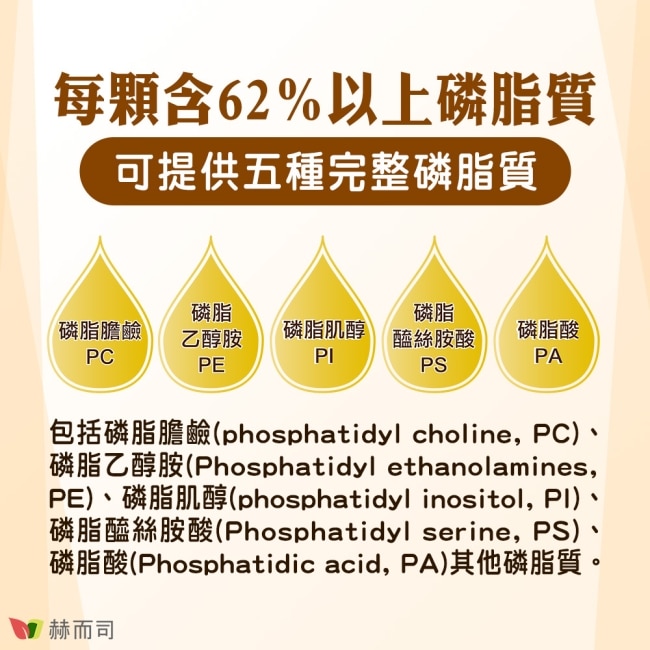 每顆含62%以上磷脂質

可提供五種完整磷脂質

磷脂膽鹼
PC

磷脂
乙醇胺
PE

磷脂肌醇
PI

磷脂
醯絲胺酸
PS

磷脂酸
PA

包括磷脂膽鹼(phosphatidyl choline, PC)、磷脂乙醇胺(Phosphatidyl ethanolamines, PE)、磷脂肌醇(phosphatidyl inositol, PI)、磷脂醯絲胺酸(Phosphatidyl serine, PS)、磷脂酸(Phosphatidic acid, PA)其他磷脂質。

赫而司